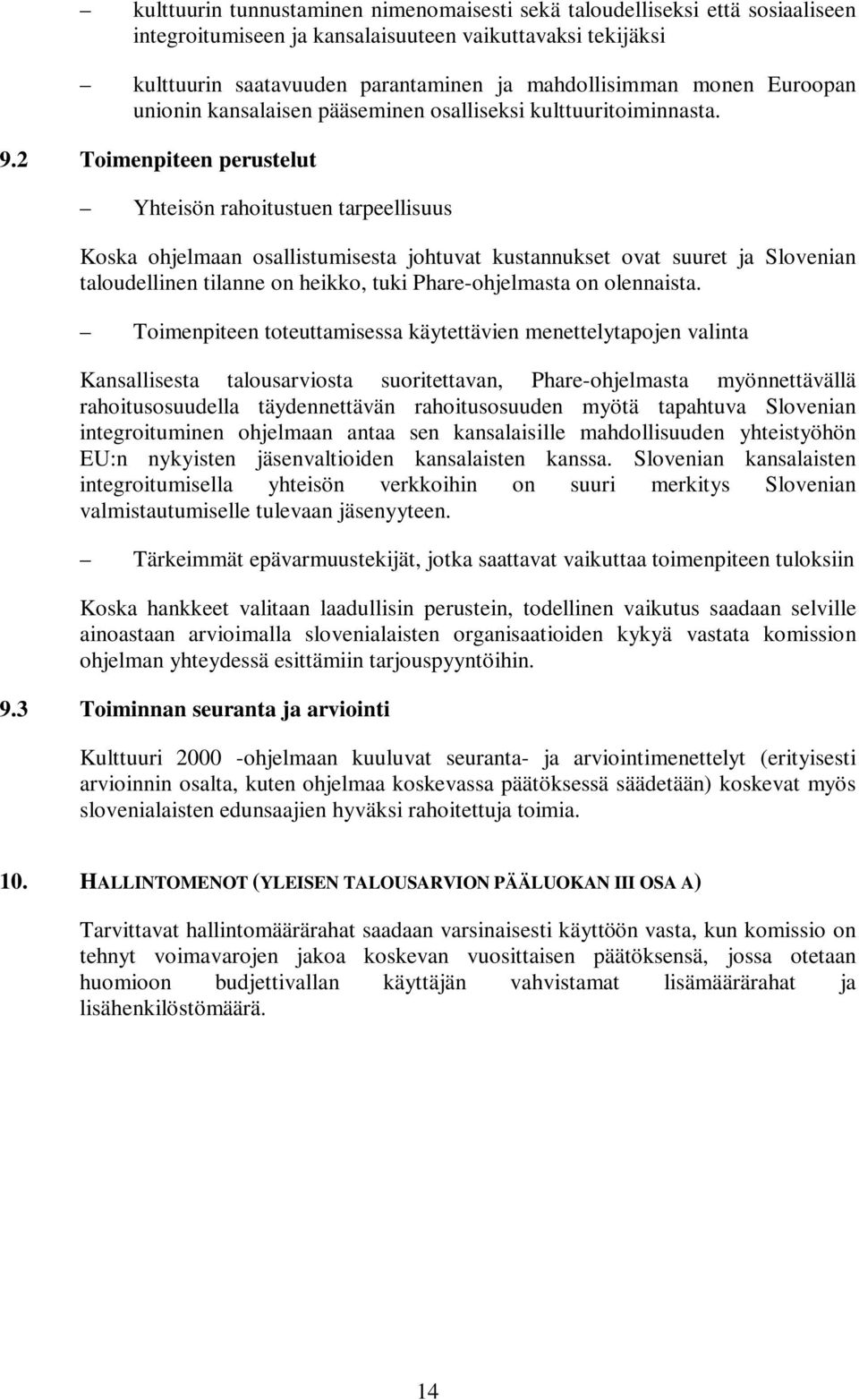 – kulttuurin tunnustaminen nimenomaisesti sekä taloudelliseksi että sosiaaliseen integroitumiseen ja kansalaisuuteen vaikuttavaksi tekijäksi

– kulttuurin saatavuuden parantaminen ja mahdollisimman monen Euroopan unionin kansalaisen pääseminen osalliseksi kulttuuritoiminnasta.

9.2 Toimenpiteen perustelut

– Yhteisön rahoitustuen tarpeellisuus

Koska ohjelmaan osallistumisesta johtuvat kustannukset ovat suuret ja Slovenian taloudellinen tilanne on heikko, tuki Phare-ohjelmasta on olennaista.

– Toimenpiteen toteuttamisessa käytettävien menettelytapojen valinta

Kansallisesta talousarviosta suoritettavan, Phare-ohjelmasta myönnettävällä rahoitusosuudella täydennettävän rahoitusosuuden myötä tapahtuva Slovenian integroituminen ohjelmaan antaa sen kansalaisille mahdollisuuden yhteistyöhön EU:n nykyisten jäsenvaltioiden kansalaisten kanssa. Slovenian kansalaisten integroitumisella yhteisön verkkoihin on suuri merkitys Slovenian valmistautumiselle tulevaan jäsenyyteen.

– Tärkeimmät epävarmuustekijät, jotka saattavat vaikuttaa toimenpiteen tuloksiin

Koska hankkeet valitaan laadullisin perustein, todellinen vaikutus saadaan selville ainoastaan arvioimalla slovenialaisten organisaatioiden kykyä vastata komission ohjelman yhteydessä esittämiin tarjouspyyntöihin.

9.3 Toiminnan seuranta ja arviointi

Kulttuuri 2000 -ohjelmaan kuuluvat seuranta- ja arviointimenettelyt (erityisesti arvioinnin osalta, kuten ohjelmaa koskevassa päätöksessä säädetään) koskevat myös slovenialaisten edunsaajien hyväksi rahoitettuja toimia.

10. HALLINTOMENOT (YLEISEN TALOUSARVION PÄÄLUOKAN III OSA A)

Tarvittavat hallintomäärärahat saadaan varsinaisesti käyttöön vasta, kun komissio on tehnyt voimavarojen jakoa koskevan vuosittaisen päätöksensä, jossa otetaan huomioon budjettivallan käyttäjän vahvistamat lisämäärärahat ja lisähenkilöstömäärä.

14